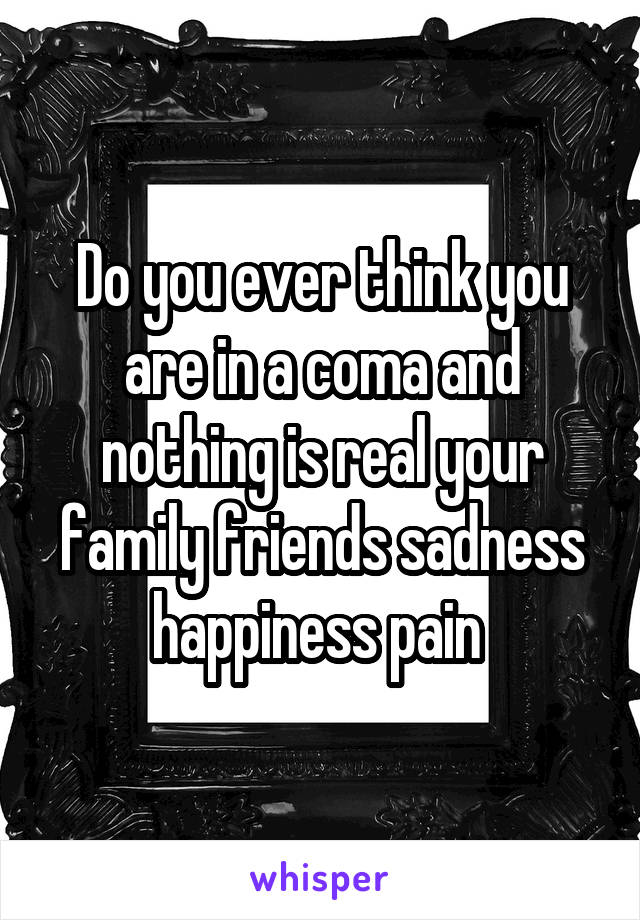 Do you ever think you are in a coma and nothing is real your family friends sadness happiness pain

whisper